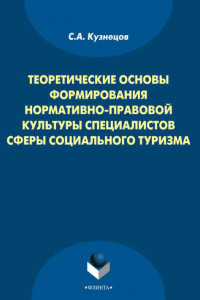 С.А. Кузнецов

ТЕОРЕТИЧЕСКИЕ ОСНОВЫ ФОРМИРОВАНИЯ НОРМАТИВНО-ПРАВОВОЙ КУЛЬТУРЫ СПЕЦИАЛИСТОВ СФЕРЫ СОЦИАЛЬНОГО ТУРИЗМА

•ФЛИНТА•